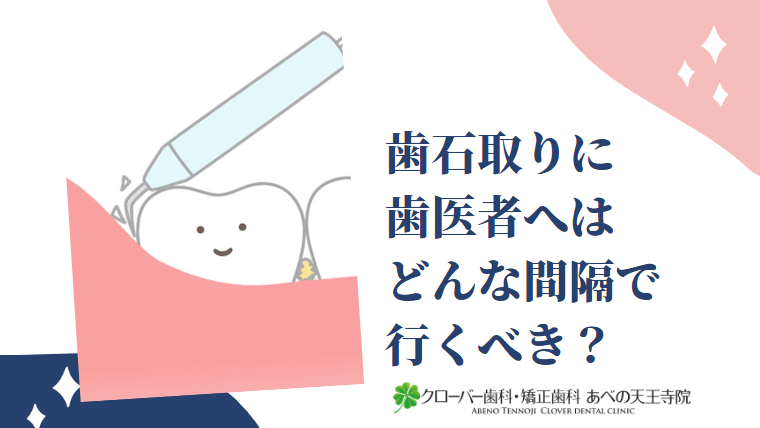 歯石取りに
歯医者へは
どんな間隔で
行くべき？

クローバー歯科・矯正歯科 あべの天王寺院
ABENO TENNOJI CLOVER DENTAL CLINIC